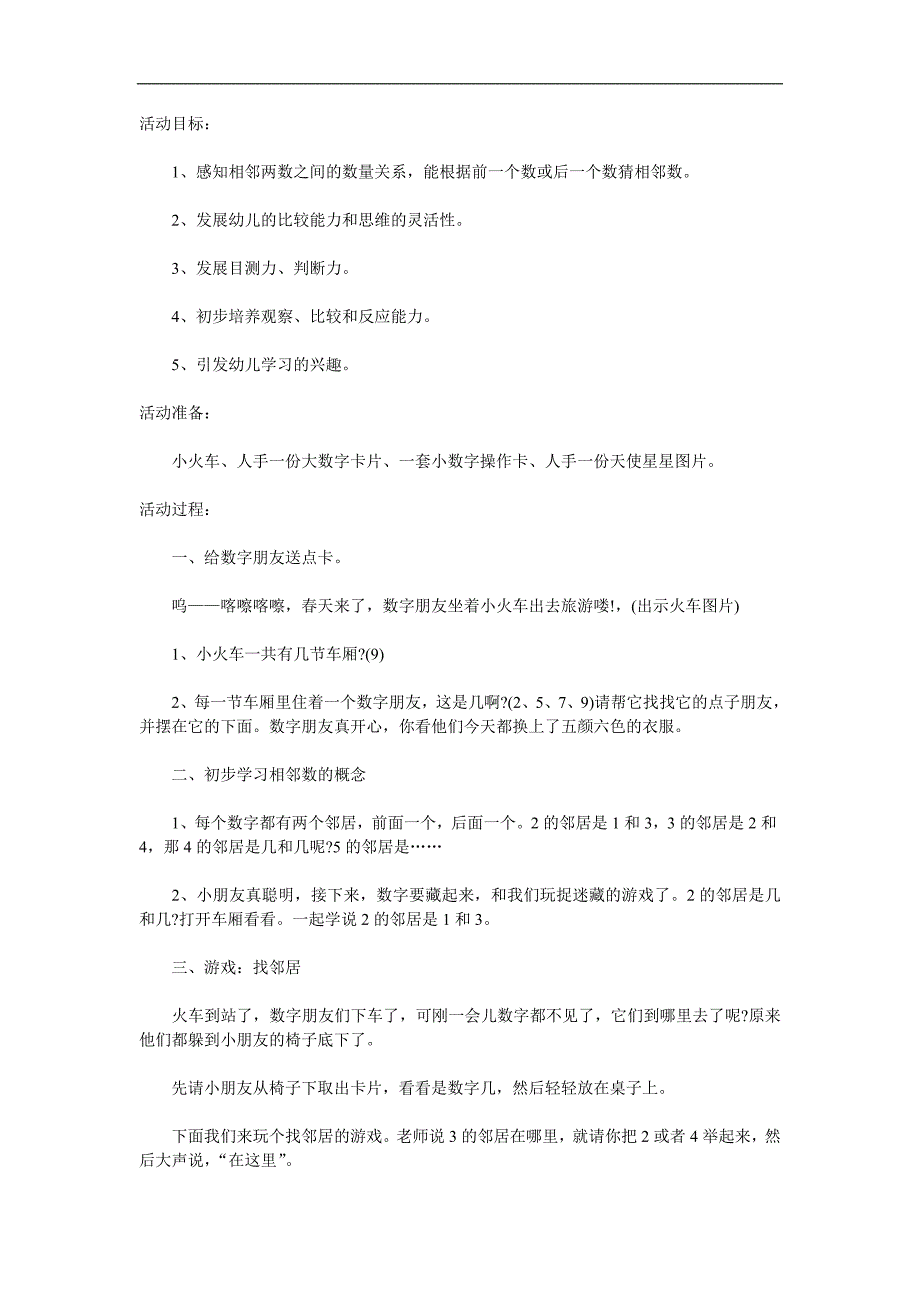 活动目标：

1、感知相邻两数之间的数量关系，能根据前一个数或后一个数猜相邻数。

2、发展幼儿的比较能力和思维的灵活性。

3、发展目测力、判断力。

4、初步培养观察、比较和反应能力。

5、引发幼儿学习的兴趣。

活动准备：

小火车、人手一份大数字卡片、一套小数字操作卡、人手一份天使星星图片。

活动过程：

一、给数字朋友送点卡。

呜——喀嚓喀嚓，春天来了，数字朋友坐着小火车出去旅游喽!，(出示火车图片)

1、小火车一共有几节车厢?(9)

2、每一节车厢里住着一个数字朋友，这是几啊?(2、5、7、9)请帮它找找它的点子朋友，并摆在它的下面。数字朋友真开心，你看他们今天都换上了五颜六色的衣服。

二、初步学习相邻数的概念

1、每个数字都有两个邻居，前面一个，后面一个。2 的邻居是 1 和 3，3 的邻居是 2 和 4，那 4 的邻居是几和几呢?5 的邻居是……

2、小朋友真聪明，接下来，数字要藏起来，和我们玩捉迷藏的游戏了。2 的邻居是几和几?打开车厢看看。一起学说 2 的邻居是 1 和 3。

三、游戏：找邻居

火车到站了，数字朋友们下车了，可刚一会儿数字都不见了，它们到哪里去了呢?原来他们都躲到小朋友的椅子底下了。

先请小朋友从椅子下取出卡片，看看是数字几，然后轻轻放在桌子上。

下面我们来玩个找邻居的游戏。老师说 3 的邻居在哪里，就请你把 2 或者 4 举起来，然后大声说，“在这里”。